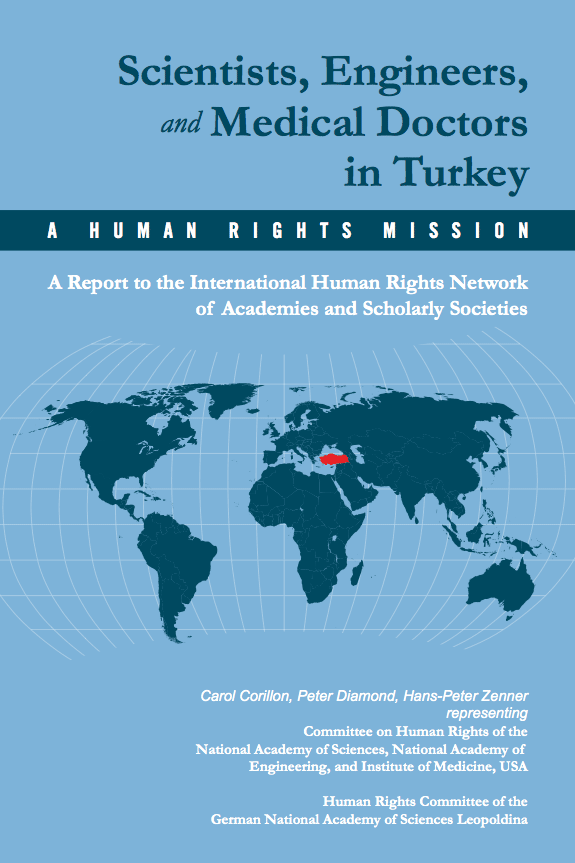 Scientists, Engineers, and Medical Doctors in Turkey

A HUMAN RIGHTS MISSION

A Report to the International Human Rights Network of Academies and Scholarly Societies

Carol Corillon, Peter Diamond, Hans-Peter Zenner
representing
Committee on Human Rights of the
National Academy of Sciences, National Academy of
Engineering, and Institute of Medicine, USA

Human Rights Committee of the
German National Academy of Sciences Leopoldina